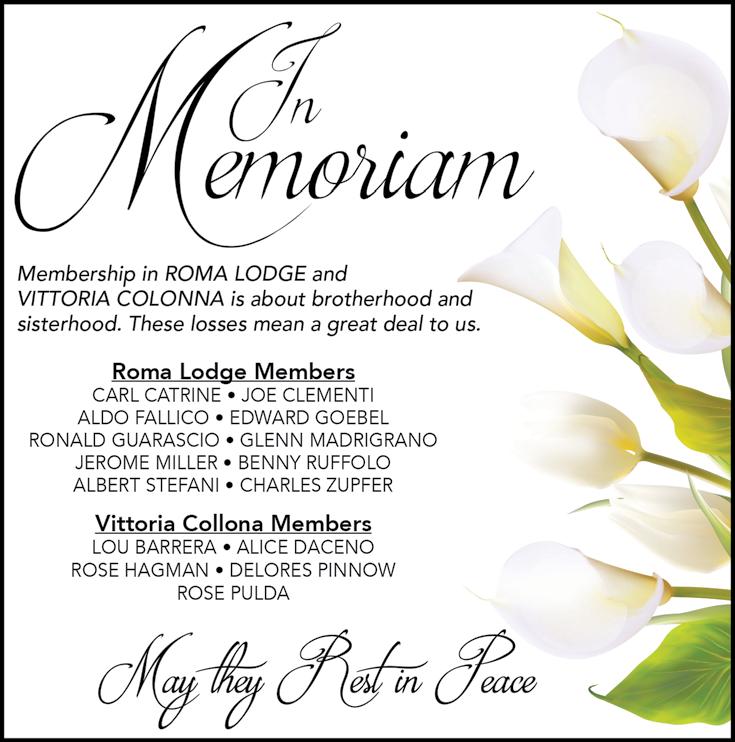 In Memoriam

Membership in ROMA LODGE and VITTORIA COLONNA is about brotherhood and sisterhood. These losses mean a great deal to us.

Roma Lodge Members
CARL CATRINE • JOE CLEMENTI
ALDO FALLICO • EDWARD GOEBEL
RONALD GUARASCIO • GLENN MADRIGRANO
JEROME MILLER • BENNY RUFFOLO
ALBERT STEFANI • CHARLES ZUPFER

Vittoria Collona Members
LOU BARRERA • ALICE DACENO
ROSE HAGMAN • DELORES PINNOW
ROSE PULDA

May they Rest in Peace